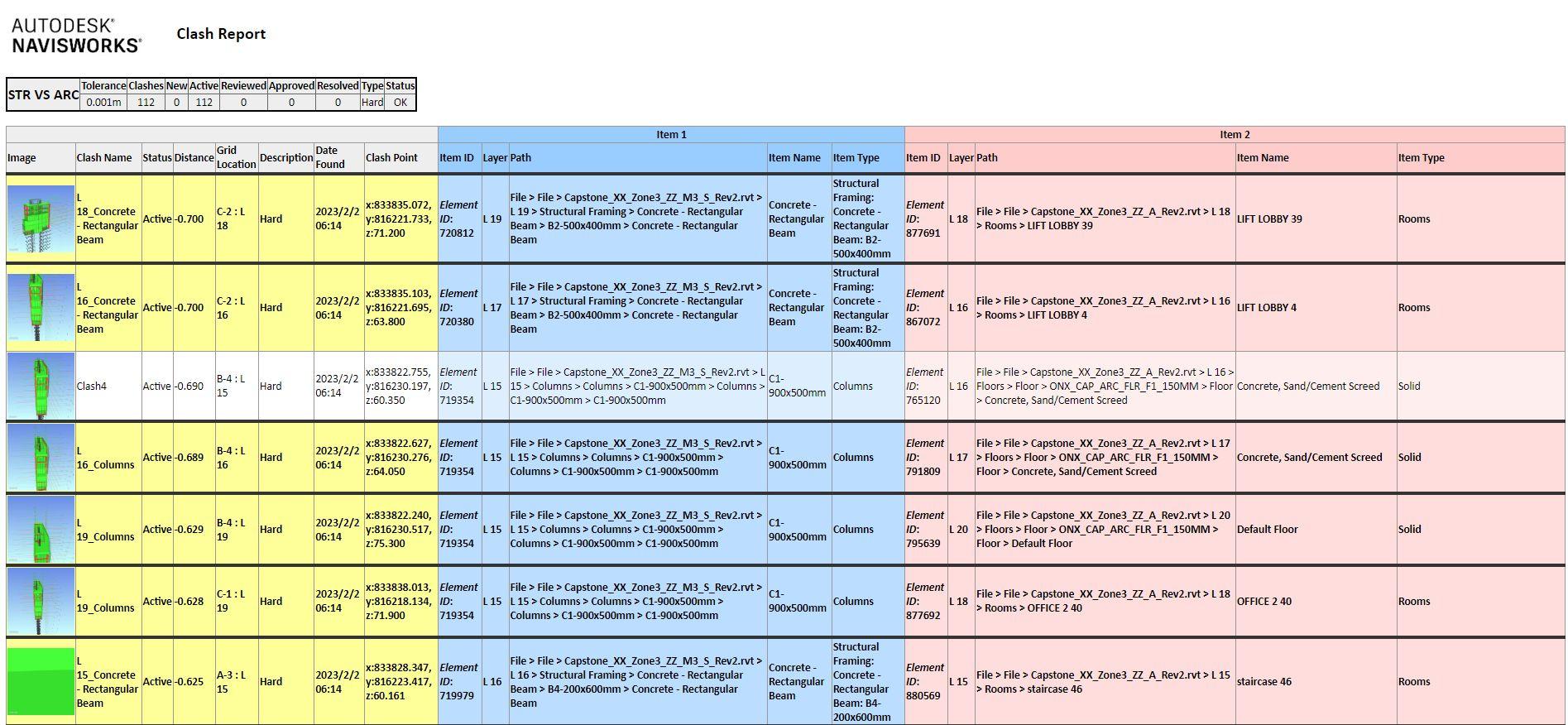 AUTODESK®
NAVISWORKS®

Clash Report

| STR VS ARC | Tolerance | Clashes | New | Active | Reviewed | Approved | Resolved | Type | Status |
|---|---|---|---|---|---|---|---|---|---|
| | 0.001m | 112 | 0 | 112 | 0 | 0 | 0 | Hard | OK |

| | | | | | | | | Item 1 | | | | | Item 2 | | | | |
|---|---|---|---|---|---|---|---|---|---|---|---|---|---|---|---|---|---|
| Image | Clash Name | Status | Distance | Grid Location | Description | Date Found | Clash Point | Item ID | Layer | Path | Item Name | Item Type | Item ID | Layer | Path | Item Name | Item Type |
| | L 18_Concrete - Rectangular Beam | Active | -0.700 | C-2 : L 18 | Hard | 2023/2/2 06:14 | x:833835.072, y:816221.733, z:71.200 | Element ID: 720812 | L 19 | File > File > Capstone_XX_Zone3_ZZ_M3_S_Rev2.rvt > L 19 > Structural Framing > Concrete - Rectangular Beam > B2-500x400mm > Concrete - Rectangular Beam | Concrete - Rectangular Beam | Structural Framing: Concrete - Rectangular Beam: B2-500x400mm | Element ID: 877691 | L 18 | File > File > Capstone_XX_Zone3_ZZ_A_Rev2.rvt > L 18 > Rooms > LIFT LOBBY 39 | LIFT LOBBY 39 | Rooms |
| | L 16_Concrete - Rectangular Beam | Active | -0.700 | C-2 : L 16 | Hard | 2023/2/2 06:14 | x:833835.103, y:816221.695, z:63.800 | Element ID: 720380 | L 17 | File > File > Capstone_XX_Zone3_ZZ_M3_S_Rev2.rvt > L 17 > Structural Framing > Concrete - Rectangular Beam > B2-500x400mm > Concrete - Rectangular Beam | Concrete - Rectangular Beam | Structural Framing: Concrete - Rectangular Beam: B2-500x400mm | Element ID: 867072 | L 16 | File > File > Capstone_XX_Zone3_ZZ_A_Rev2.rvt > L 16 > Rooms > LIFT LOBBY 4 | LIFT LOBBY 4 | Rooms |
| | Clash4 | Active | -0.690 | B-4 : L 15 | Hard | 2023/2/2 06:14 | x:833822.755, y:816230.197, z:60.350 | Element ID: 719354 | L 15 | File > File > Capstone_XX_Zone3_ZZ_M3_S_Rev2.rvt > L 15 > Columns > Columns > C1-900x500mm > Columns > C1-900x500mm > C1-900x500mm | C1-900x500mm | Columns | Element ID: 765120 | L 16 | File > File > Capstone_XX_Zone3_ZZ_A_Rev2.rvt > L 16 > Floors > Floor > ONX_CAP_ARC_FLR_F1_150MM > Floor > Concrete, Sand/Cement Screed | Concrete, Sand/Cement Screed | Solid |
| | L 16_Columns | Active | -0.689 | B-4 : L 16 | Hard | 2023/2/2 06:14 | x:833822.627, y:816230.276, z:64.050 | Element ID: 719354 | L 15 | File > File > Capstone_XX_Zone3_ZZ_M3_S_Rev2.rvt > L 15 > Columns > Columns > C1-900x500mm > Columns > C1-900x500mm > C1-900x500mm | C1-900x500mm | Columns | Element ID: 791809 | L 17 | File > File > Capstone_XX_Zone3_ZZ_A_Rev2.rvt > L 17 > Floors > Floor > ONX_CAP_ARC_FLR_F1_150MM > Floor > Concrete, Sand/Cement Screed | Concrete, Sand/Cement Screed | Solid |
| | L 19_Columns | Active | -0.629 | B-4 : L 19 | Hard | 2023/2/2 06:14 | x:833822.240, y:816230.517, z:75.300 | Element ID: 719354 | L 15 | File > File > Capstone_XX_Zone3_ZZ_M3_S_Rev2.rvt > L 15 > Columns > Columns > C1-900x500mm > Columns > C1-900x500mm > C1-900x500mm | C1-900x500mm | Columns | Element ID: 795639 | L 20 | File > File > Capstone_XX_Zone3_ZZ_A_Rev2.rvt > L 20 > Floors > Floor > ONX_CAP_ARC_FLR_F1_150MM > Floor > Default Floor | Default Floor | Solid |
| | L 19_Columns | Active | -0.628 | C-1 : L 19 | Hard | 2023/2/2 06:14 | x:833838.013, y:816218.134, z:71.900 | Element ID: 719354 | L 15 | File > File > Capstone_XX_Zone3_ZZ_M3_S_Rev2.rvt > L 15 > Columns > Columns > C1-900x500mm > Columns > C1-900x500mm > C1-900x500mm | C1-900x500mm | Columns | Element ID: 877692 | L 18 | File > File > Capstone_XX_Zone3_ZZ_A_Rev2.rvt > L 18 > Rooms > OFFICE 2 40 | OFFICE 2 40 | Rooms |
| | L 15_Concrete - Rectangular Beam | Active | -0.625 | A-3 : L 15 | Hard | 2023/2/2 06:14 | x:833828.347, y:816223.417, z:60.161 | Element ID: 719979 | L 16 | File > File > Capstone_XX_Zone3_ZZ_M3_S_Rev2.rvt > L 16 > Structural Framing > Concrete - Rectangular Beam > B4-200x600mm > Concrete - Rectangular Beam | Concrete - Rectangular Beam | Structural Framing: Concrete - Rectangular Beam: B4-200x600mm | Element ID: 880569 | L 15 | File > File > Capstone_XX_Zone3_ZZ_A_Rev2.rvt > L 15 > Rooms > staircase 46 | staircase 46 | Rooms |